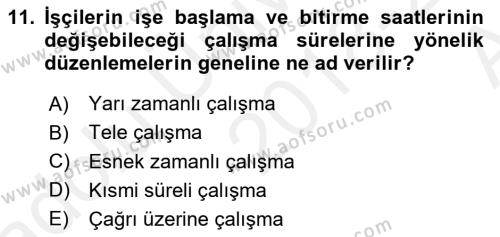 11. İşçilerin işe başlama ve bitirme saatlerinin değişebileceği çalışma sürelerine yönelik düzenlemelerin geneline ne ad verilir?

A) Yarı zamanlı çalışma
B) Tele çalışma
C) Esnek zamanlı çalışma
D) Kısmi süreli çalışma
E) Çağrı üzerine çalışma

www.aofsoru.com